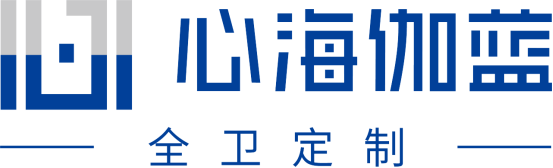 心海伽蓝

全卫定制